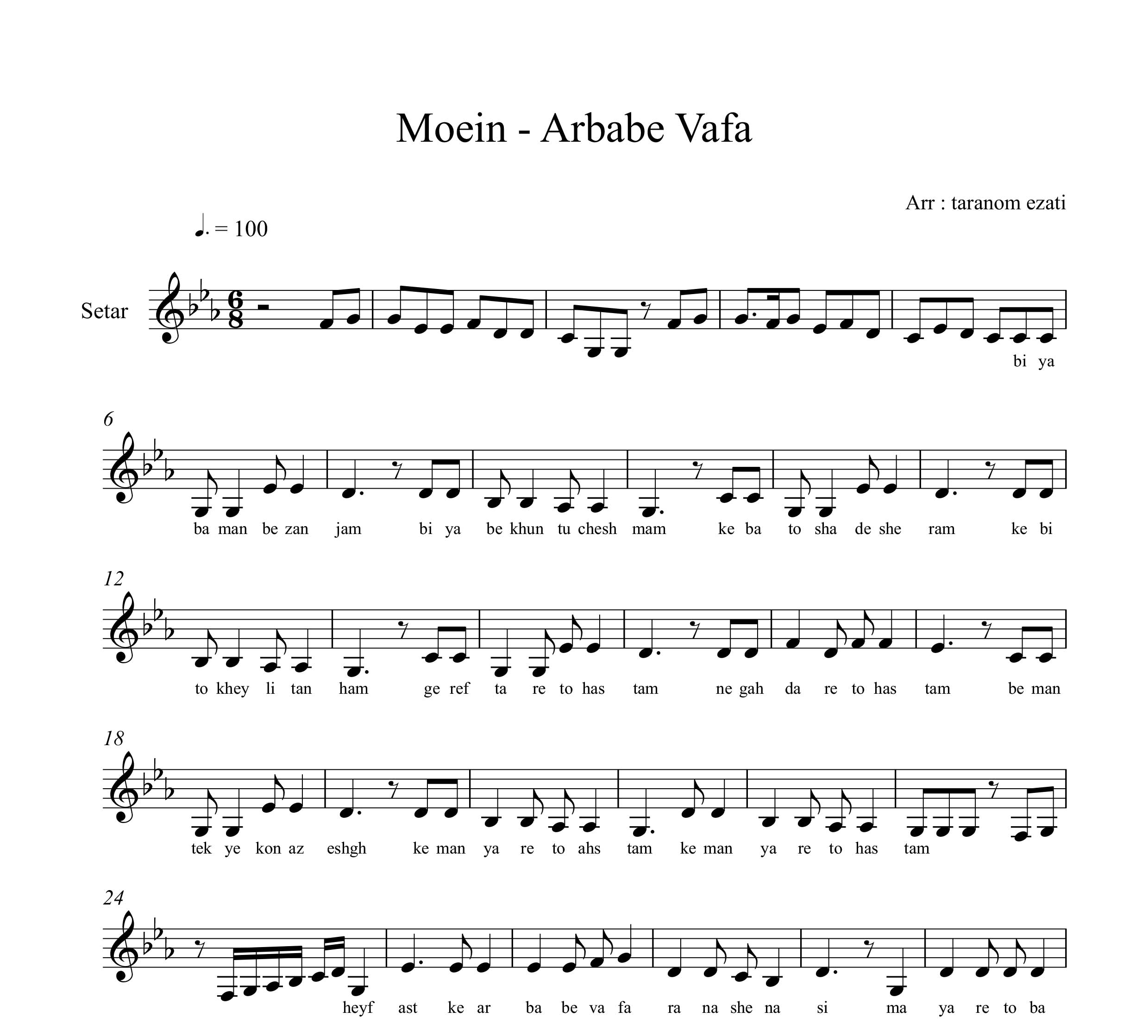 Moein - Arbabe Vafa

Arr : taranom ezati

♩. = 100

Setar

bi ya

6

ba man be zan jam bi ya be khun tu chesh mam ke ba to sha de she ram ke bi

12

to khey li tan ham ge ref ta re to has tam ne gah da re to has tam be man

18

tek ye kon az eshgh ke man ya re to ahs tam ke man ya re to has tam

24

heyf ast ke ar ba be va fa ra na she na si ma ya re to ba